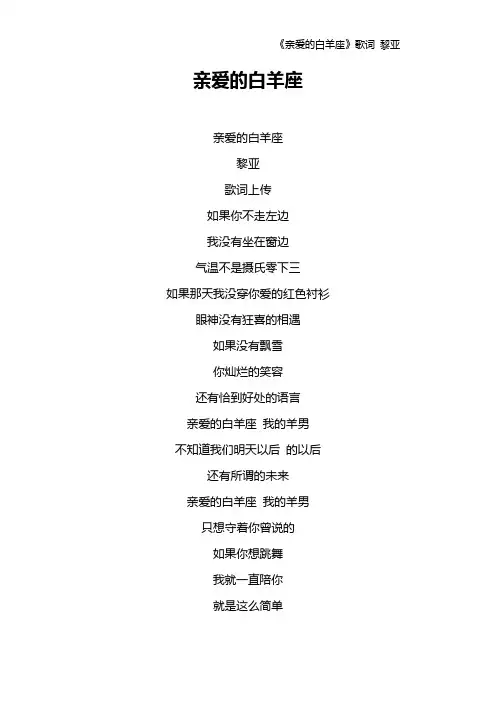 《亲爱的白羊座》歌词 黎亚

亲爱的白羊座

亲爱的白羊座

黎亚

歌词上传

如果你不走左边

我没有坐在窗边

气温不是摄氏零下三

如果那天我没穿你爱的红色衬衫

眼神没有狂喜的相遇

如果没有飘雪

你灿烂的笑容

还有恰到好处的语言

亲爱的白羊座 我的羊男

不知道我们明天以后 的以后

还有所谓的未来

亲爱的白羊座 我的羊男

只想守着你曾说的

如果你想跳舞

我就一直陪你

就是这么简单